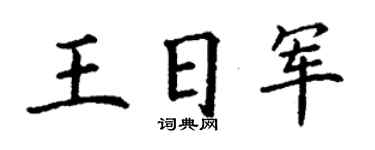 王日军
词典网